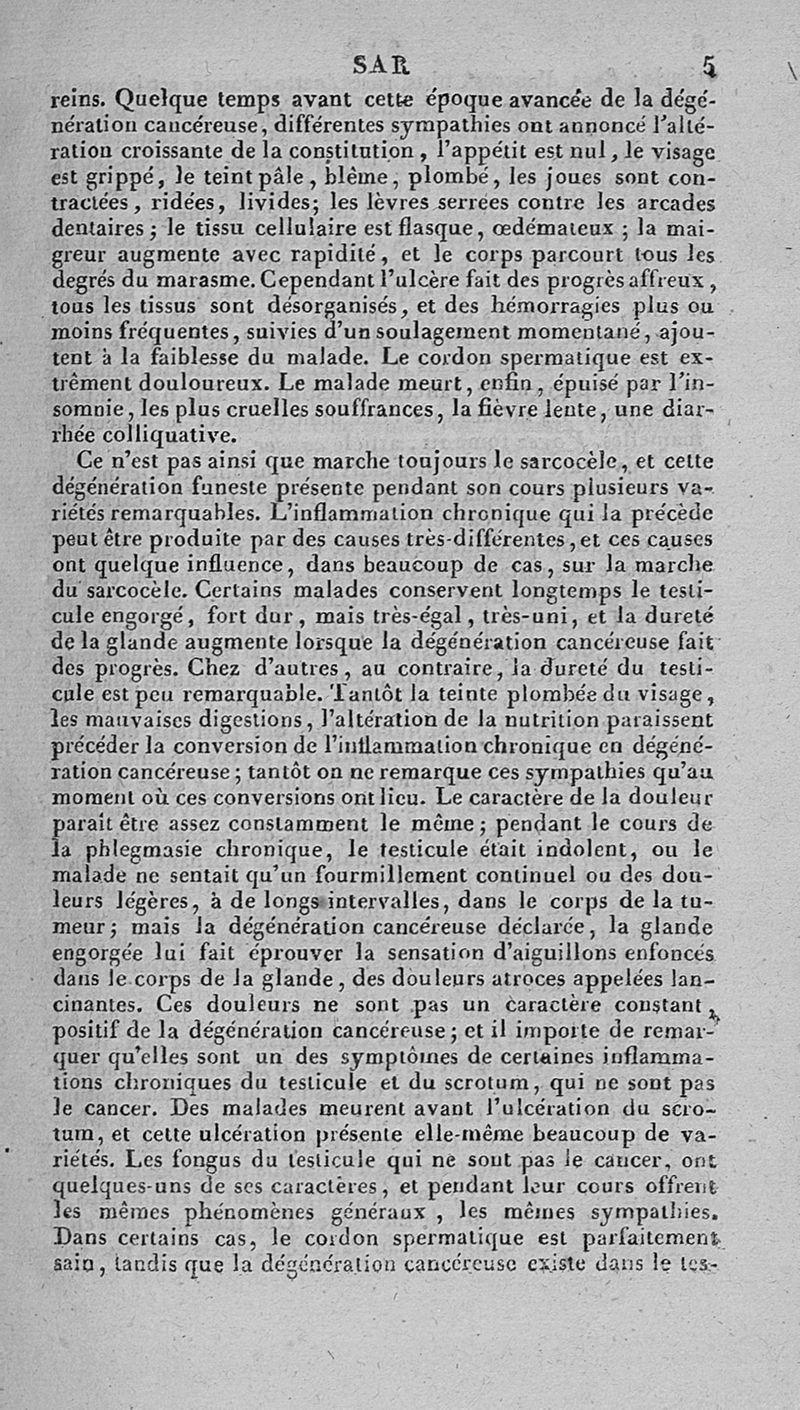 SAR 5

reins. Quelque temps avant cette époque avancée de la dégénération cancéreuse, différentes sympathies ont annoncé l'altération croissante de la constitution, l'appétit est nul, le visage est grippé, le teint pâle, blême, plombé, les joues sont contractées, ridées, livides; les lèvres serrées contre les arcades dentaires; le tissu cellulaire est flasque, œdémateux; la maigreur augmente avec rapidité, et le corps parcourt tous les degrés du marasme. Cependant l'ulcère fait des progrès affreux, tous les tissus sont désorganisés, et des hémorragies plus ou moins fréquentes, suivies d'un soulagement momentané, ajoutent à la faiblesse du malade. Le cordon spermatique est extrêment douloureux. Le malade meurt, enfin, épuisé par l'insomnie, les plus cruelles souffrances, la fièvre lente, une diarrhée colliquative.

Ce n'est pas ainsi que marche toujours le sarcocèle, et cette dégénération funeste présente pendant son cours plusieurs variétés remarquables. L'inflammation chronique qui la précède peut être produite par des causes très-différentes, et ces causes ont quelque influence, dans beaucoup de cas, sur la marche du sarcocèle. Certains malades conservent longtemps le testicule engorgé, fort dur, mais très-égal, très-uni, et la dureté de la glande augmente lorsque la dégénération cancéreuse fait des progrès. Chez d'autres, au contraire, la dureté du testicule est peu remarquable. Tantôt la teinte plombée du visage, les mauvaises digestions, l'altération de la nutrition paraissent précéder la conversion de l'inflammation chronique en dégénération cancéreuse; tantôt on ne remarque ces sympathies qu'au moment où ces conversions ont lieu. Le caractère de la douleur paraît être assez constamment le même; pendant le cours de la phlegmasie chronique, le testicule était indolent, ou le malade ne sentait qu'un fourmillement continuel ou des douleurs légères, à de longs intervalles, dans le corps de la tumeur; mais la dégénération cancéreuse déclarée, la glande engorgée lui fait éprouver la sensation d'aiguillons enfoncés dans le corps de la glande, des douleurs atroces appelées lancinantes. Ces douleurs ne sont pas un caractère constant, positif de la dégénération cancéreuse; et il importe de remarquer qu'elles sont un des symptômes de certaines inflammations chroniques du testicule et du scrotum, qui ne sont pas le cancer. Des malades meurent avant l'ulcération du scrotum, et cette ulcération présente elle-même beaucoup de variétés. Les fongus du testicule qui ne sont pas le cancer, ont quelques-uns de ses caractères, et pendant leur cours offrent les mêmes phénomènes généraux, les mêmes sympathies. Dans certains cas, le cordon spermatique est parfaitement sain, tandis que la dégénération cancéreuse existe dans le tes-